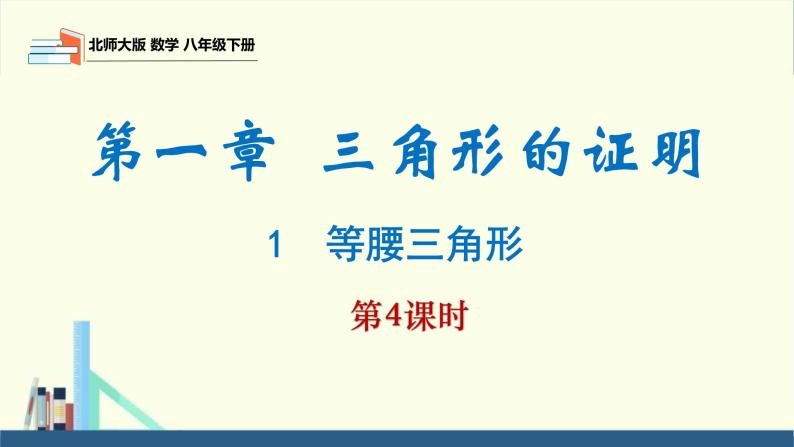 北师大版 数学 八年级下册

第一章 三角形的证明

1 等腰三角形

第4课时